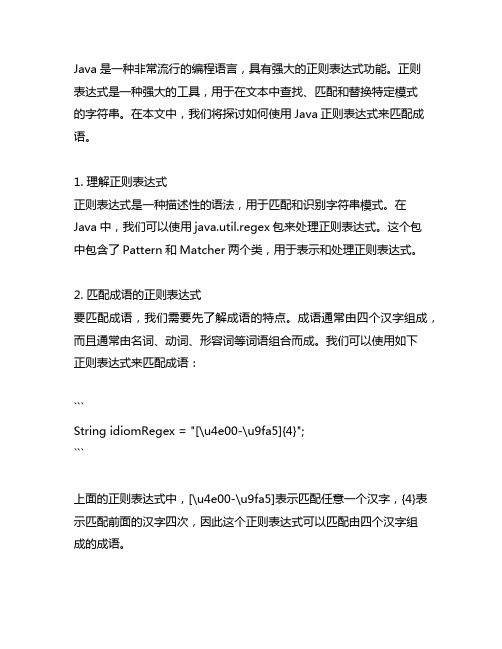 Java 是一种非常流行的编程语言，具有强大的正则表达式功能。正则表达式是一种强大的工具，用于在文本中查找、匹配和替换特定模式的字符串。在本文中，我们将探讨如何使用 Java 正则表达式来匹配成语。

1. 理解正则表达式
正则表达式是一种描述性的语法，用于匹配和识别字符串模式。在 Java 中，我们可以使用 java.util.regex 包来处理正则表达式。这个包中包含了 Pattern 和 Matcher 两个类，用于表示和处理正则表达式。

2. 匹配成语的正则表达式
要匹配成语，我们需要先了解成语的特点。成语通常由四个汉字组成，而且通常由名词、动词、形容词等词语组合而成。我们可以使用如下正则表达式来匹配成语：

```
String idiomRegex = "[\u4e00-\u9fa5]{4}";
```

上面的正则表达式中，[\u4e00-\u9fa5]表示匹配任意一个汉字，{4}表示匹配前面的汉字四次，因此这个正则表达式可以匹配由四个汉字组成的成语。